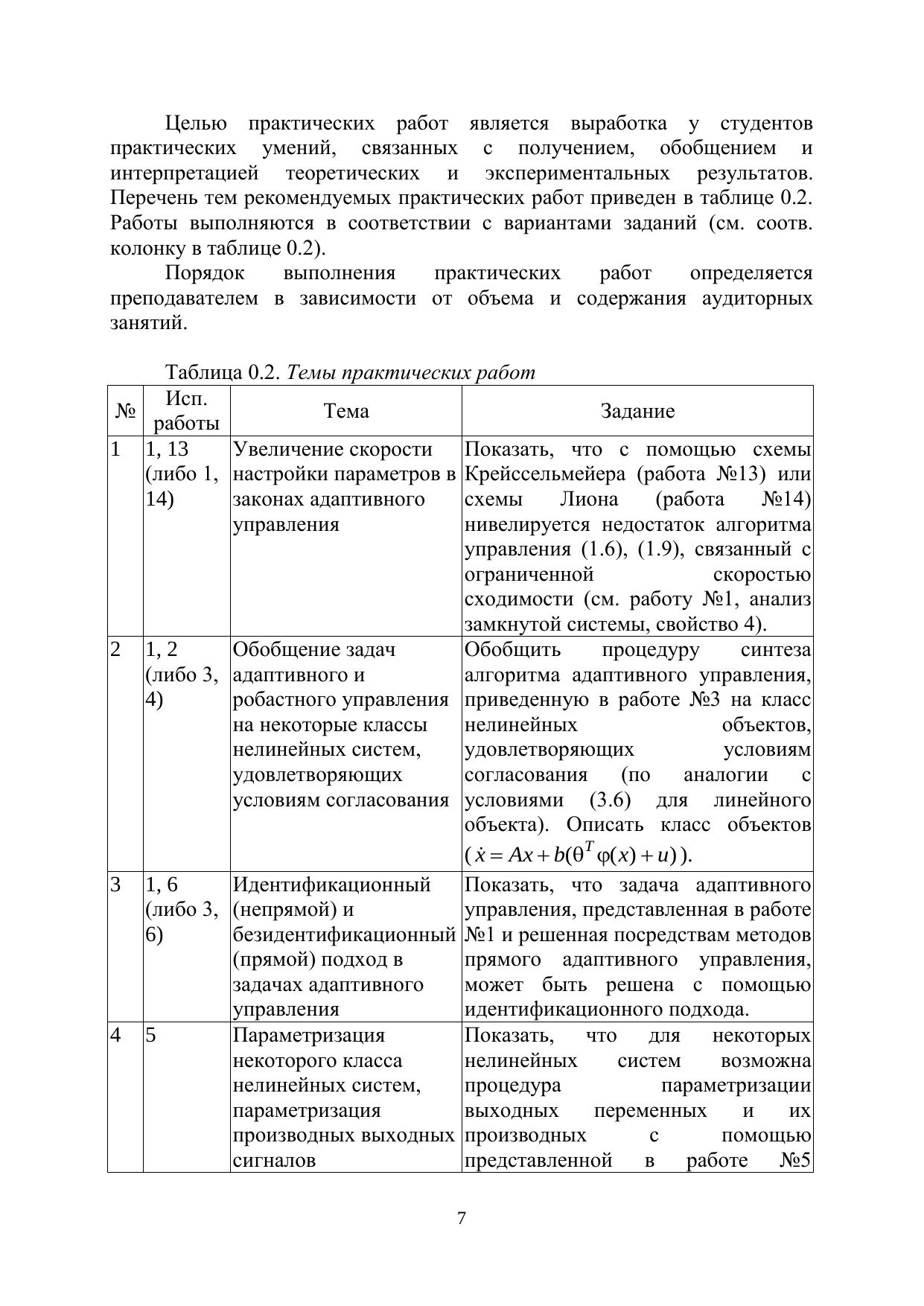 Целью практических работ является выработка у студентов практических умений, связанных с получением, обобщением и интерпретацией теоретических и экспериментальных результатов. Перечень тем рекомендуемых практических работ приведен в таблице 0.2. Работы выполняются в соответствии с вариантами заданий (см. соотв. колонку в таблице 0.2).

Порядок выполнения практических работ определяется преподавателем в зависимости от объема и содержания аудиторных занятий.

Таблица 0.2. Темы практических работ

| № | Исп. работы | Тема | Задание |
|---|---|---|---|
| 1 | 1, 13 (либо 1, 14) | Увеличение скорости настройки параметров в законах адаптивного управления | Показать, что с помощью схемы Крейссельмейера (работа №13) или схемы Лиона (работа №14) нивелируется недостаток алгоритма управления (1.6), (1.9), связанный с ограниченной скоростью сходимости (см. работу №1, анализ замкнутой системы, свойство 4). |
| 2 | 1, 2 (либо 3, 4) | Обобщение задач адаптивного и робастного управления на некоторые классы нелинейных систем, удовлетворяющих условиям согласования | Обобщить процедуру синтеза алгоритма адаптивного управления, приведенную в работе №3 на класс нелинейных объектов, удовлетворяющих условиям согласования (по аналогии с условиями (3.6) для линейного объекта). Описать класс объектов ($\dot{x} = Ax + b(\theta^T \varphi(x) + u)$). |
| 3 | 1, 6 (либо 3, 6) | Идентификационный (непрямой) и безидентификационный (прямой) подход в задачах адаптивного управления | Показать, что задача адаптивного управления, представленная в работе №1 и решенная посредствам методов прямого адаптивного управления, может быть решена с помощью идентификационного подхода. |
| 4 | 5 | Параметризация некоторого класса нелинейных систем, параметризация производных выходных сигналов | Показать, что для некоторых нелинейных систем возможна процедура параметризации выходных переменных и их производных с помощью представленной в работе №5 |

7